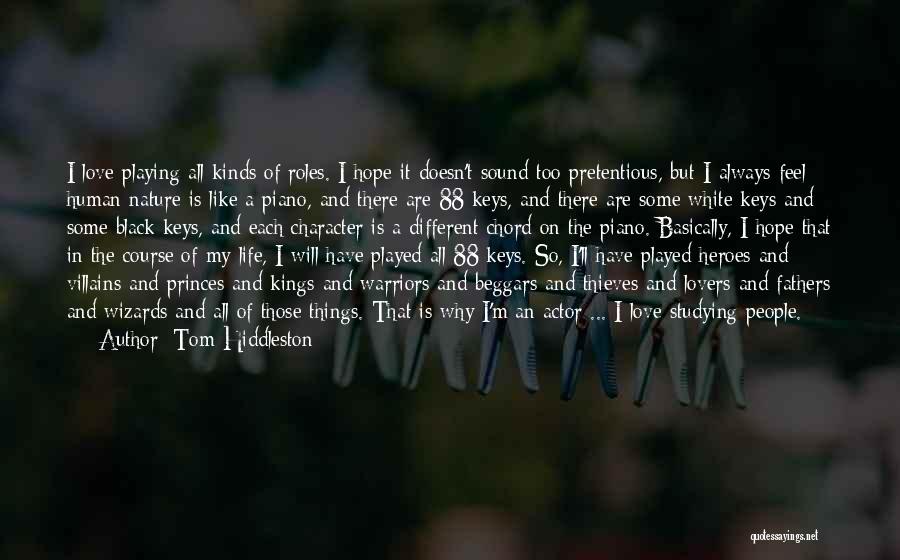 I love playing all kinds of roles. I hope it doesn't sound too pretentious, but I always feel human nature is like a piano, and there are 88 keys, and there are some white keys and some black keys, and each character is a different chord on the piano. Basically, I hope that in the course of my life, I will have played all 88 keys. So, I'll have played heroes and villains and princes and kings and warriors and beggars and thieves and lovers and fathers and wizards and all of those things. That is why I'm an actor ... I love studying people.

Author: Tom Hiddleston

quotessayings.net